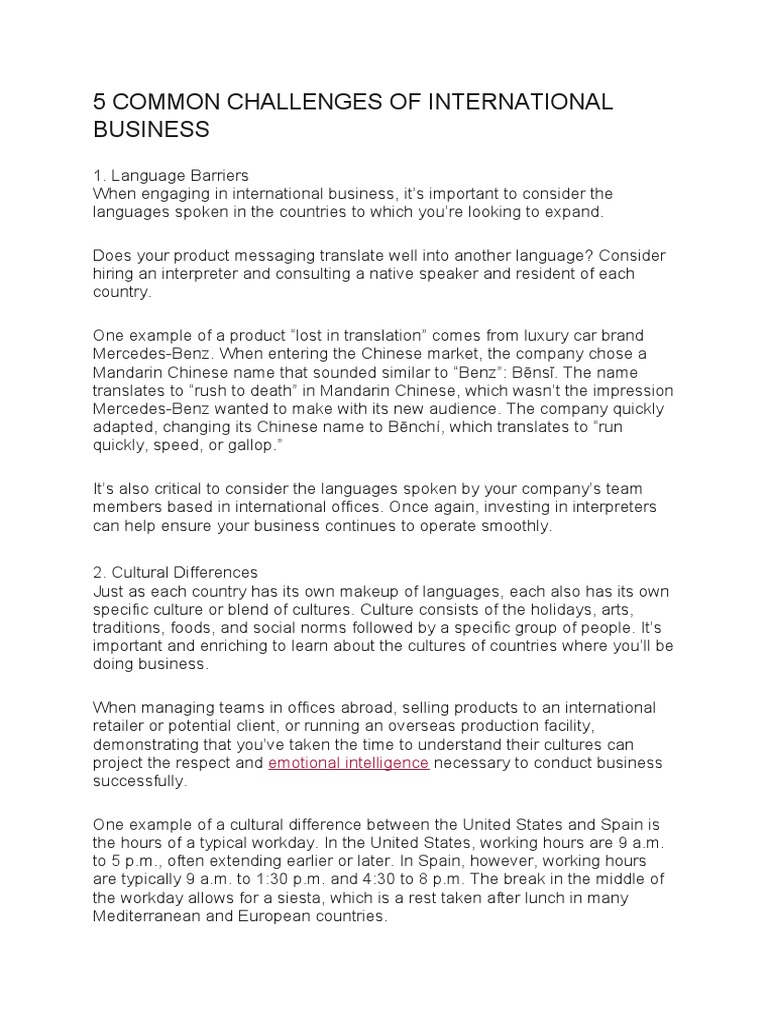 5 COMMON CHALLENGES OF INTERNATIONAL BUSINESS

1. Language Barriers
When engaging in international business, it's important to consider the languages spoken in the countries to which you're looking to expand.

Does your product messaging translate well into another language? Consider hiring an interpreter and consulting a native speaker and resident of each country.

One example of a product "lost in translation" comes from luxury car brand Mercedes-Benz. When entering the Chinese market, the company chose a Mandarin Chinese name that sounded similar to "Benz": Bēnsǐ. The name translates to "rush to death" in Mandarin Chinese, which wasn't the impression Mercedes-Benz wanted to make with its new audience. The company quickly adapted, changing its Chinese name to Bēnchí, which translates to "run quickly, speed, or gallop."

It's also critical to consider the languages spoken by your company's team members based in international offices. Once again, investing in interpreters can help ensure your business continues to operate smoothly.

2. Cultural Differences
Just as each country has its own makeup of languages, each also has its own specific culture or blend of cultures. Culture consists of the holidays, arts, traditions, foods, and social norms followed by a specific group of people. It's important and enriching to learn about the cultures of countries where you'll be doing business.

When managing teams in offices abroad, selling products to an international retailer or potential client, or running an overseas production facility, demonstrating that you've taken the time to understand their cultures can project the respect and emotional intelligence necessary to conduct business successfully.

One example of a cultural difference between the United States and Spain is the hours of a typical workday. In the United States, working hours are 9 a.m. to 5 p.m., often extending earlier or later. In Spain, however, working hours are typically 9 a.m. to 1:30 p.m. and 4:30 to 8 p.m. The break in the middle of the workday allows for a siesta, which is a rest taken after lunch in many Mediterranean and European countries.